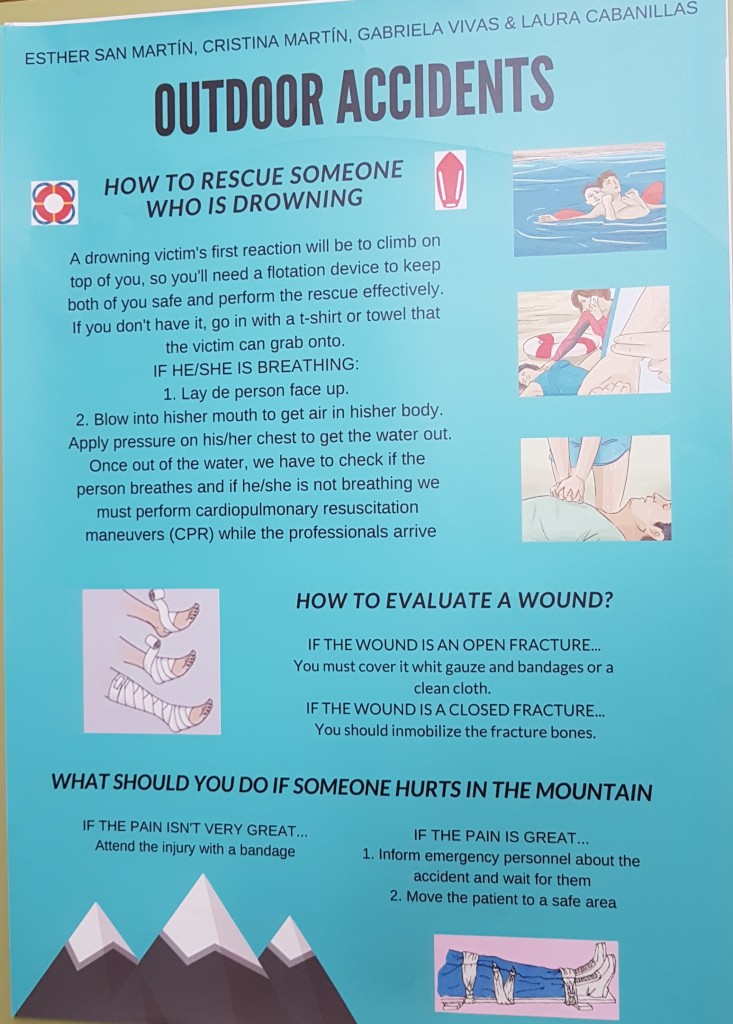 ESTHER SAN MARTÍN, CRISTINA MARTÍN, GABRIELA VIVAS & LAURA CABANILLAS

OUTDOOR ACCIDENTS

HOW TO RESCUE SOMEONE WHO IS DROWNING

A drowning victim's first reaction will be to climb on top of you, so you'll need a flotation device to keep both of you safe and perform the rescue effectively. If you don't have it, go in with a t-shirt or towel that the victim can grab onto.
IF HE/SHE IS BREATHING:
1. Lay de person face up.
2. Blow into hisher mouth to get air in hisher body.
Apply pressure on his/her chest to get the water out.
Once out of the water, we have to check if the person breathes and if he/she is not breathing we must perform cardiopulmonary resuscitation maneuvers (CPR) while the professionals arrive

HOW TO EVALUATE A WOUND?

IF THE WOUND IS AN OPEN FRACTURE...
You must cover it whit gauze and bandages or a clean cloth.
IF THE WOUND IS A CLOSED FRACTURE...
You should inmobilize the fracture bones.

WHAT SHOULD YOU DO IF SOMEONE HURTS IN THE MOUNTAIN

IF THE PAIN ISN'T VERY GREAT...
Attend the injury with a bandage

IF THE PAIN IS GREAT...
1. Inform emergency personnel about the accident and wait for them
2. Move the patient to a safe area